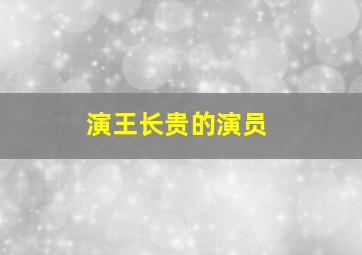 演王长贵的演员